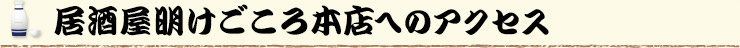 居酒屋明けごころ本店へのアクセス